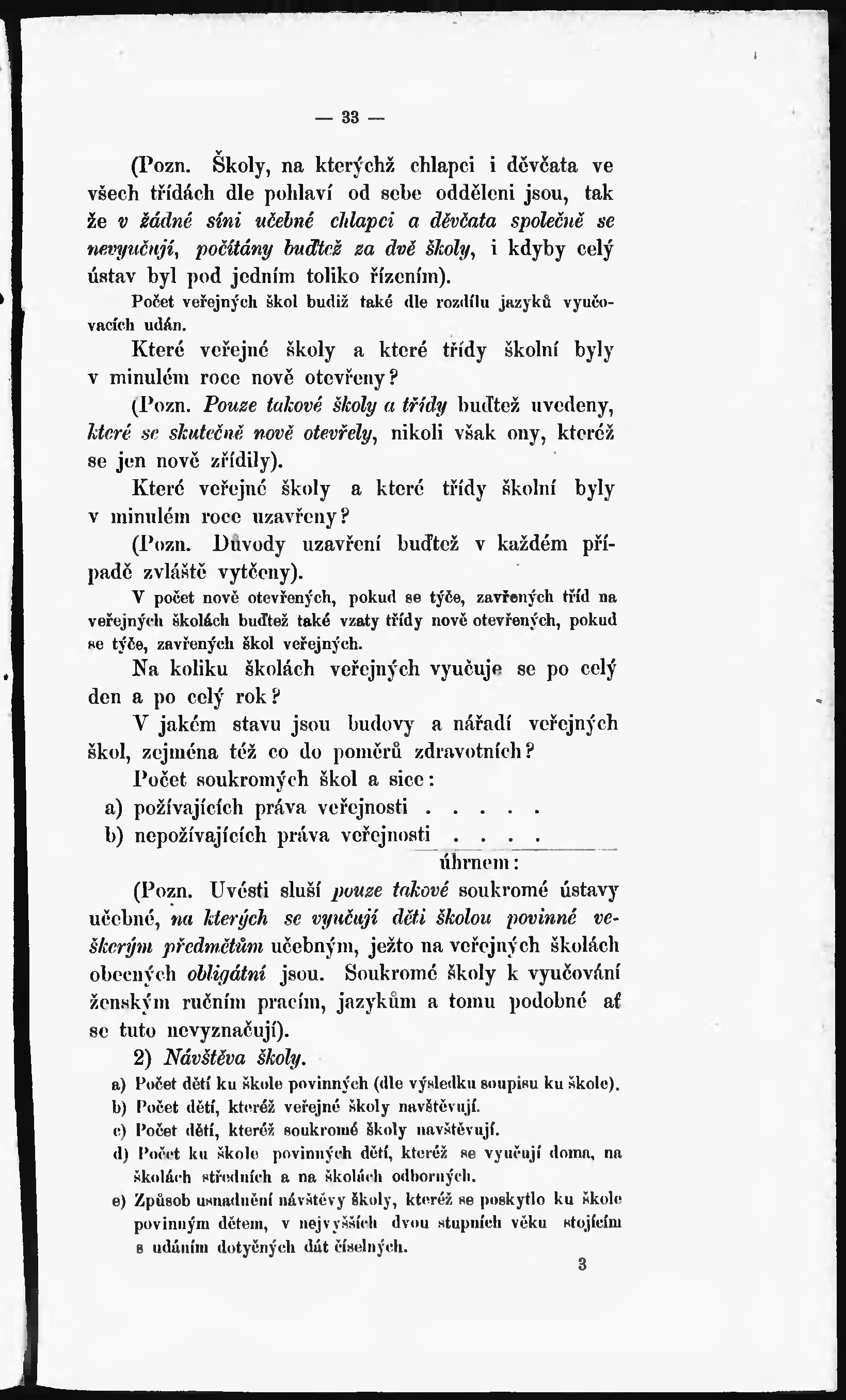 — 33 —

(Pozn. Školy, na kterýchž chlapci i děvčata ve všech třídách dle pohlaví od sebe odděleni jsou, tak že v žádné síni učebné chlapci a děvčata společně se nevyučují, počítány buďtež za dvě školy, i kdyby celý ústav byl pod jedním toliko řízením).

Počet veřejných škol budiž také dle rozdílu jazyků vyučovacích udán.

Které veřejné školy a které třídy školní byly v minulém roce nově otevřeny?

(Pozn. Pouze takové školy a třídy buďtež uvedeny, které se skutečně nově otevřely, nikoli však ony, kteréž se jen nově zřídily).

Které veřejné školy a které třídy školní byly v minulém roce uzavřeny?

(Pozn. Důvody uzavření buďtež v každém případě zvláště vytčeny).

V počet nově otevřených, pokud se týče, zavřených tříd na veřejných školách buďtež také vzaty třídy nově otevřených, pokud se týče, zavřených škol veřejných.

Na koliku školách veřejných vyučuje se po celý den a po celý rok?

V jakém stavu jsou budovy a nářadí veřejných škol, zejména též co do poměrů zdravotních?

Počet soukromých škol a sice:
a) požívajících práva veřejnosti
b) nepožívajících práva veřejnosti
úhrnem:

(Pozn. Uvésti sluší pouze takové soukromé ústavy učebné, na kterých se vyučují děti školou povinné veškerým předmětům učebným, ježto na veřejných školách obecných obligátní jsou. Soukromé školy k vyučování ženským ručním pracím, jazykům a tomu podobné ať se tuto nevyznačují).

2) Návštěva školy.
a) Počet dětí ku škole povinných (dle výsledku soupisu ku škole).
b) Počet dětí, kteréž veřejné školy navštěvují.
c) Počet dětí, kteréž soukromé školy navštěvují.
d) Počet ku škole povinných dětí, kteréž se vyučují doma, na školách středních a na školách odborných.
e) Způsob usnadnění návštěvy školy, kteréž se poskytlo ku škole povinným dětem, v nejvyšších dvou stupních věku stojícím s udáním dotyčných dát číselných.

3